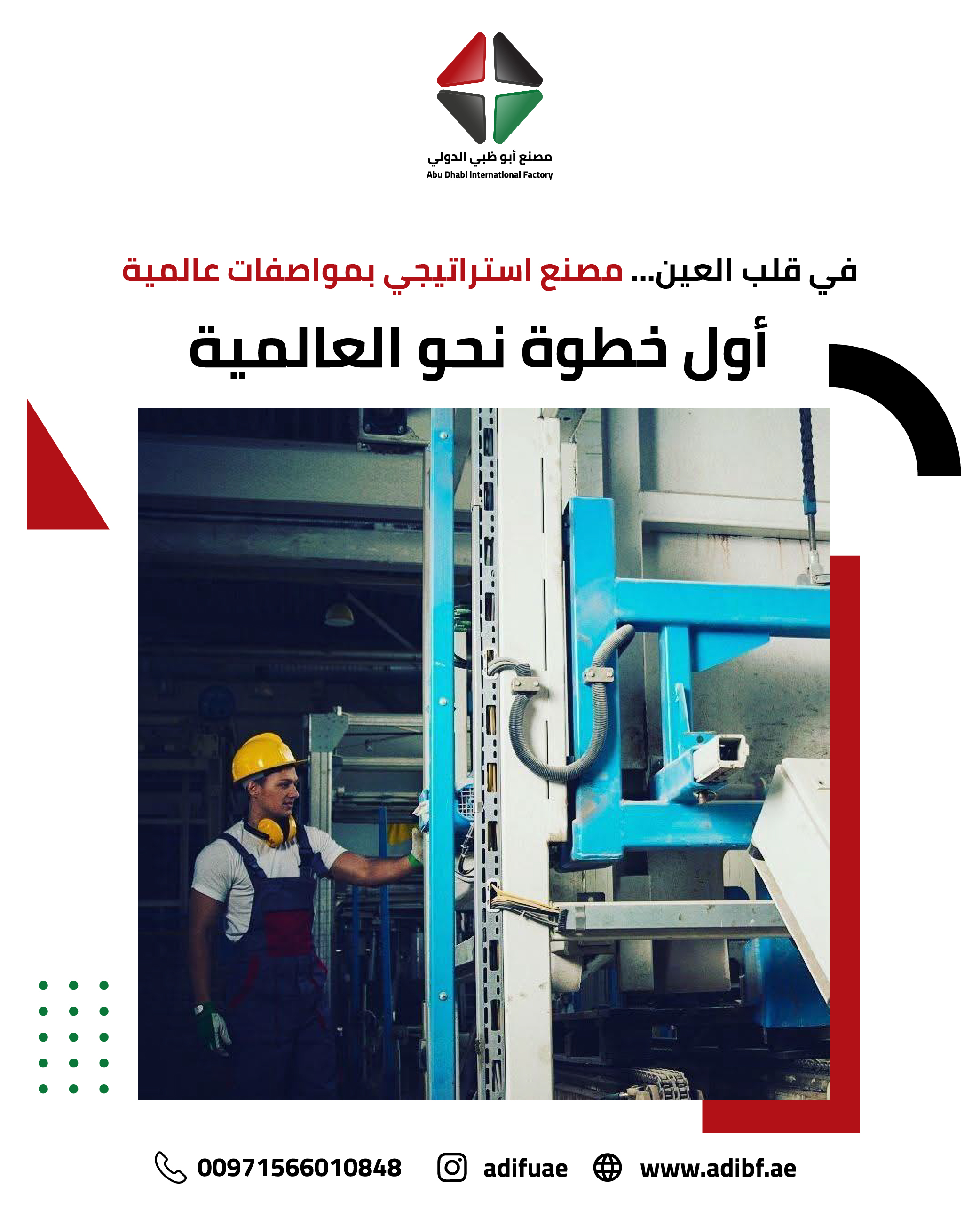 مصنع أبو ظبي الدولي
Abu Dhabi international Factory

في قلب العين... مصنع استراتيجي بمواصفات عالمية

أول خطوة نحو العالمية

00971566010848 adifuae www.adibf.ae